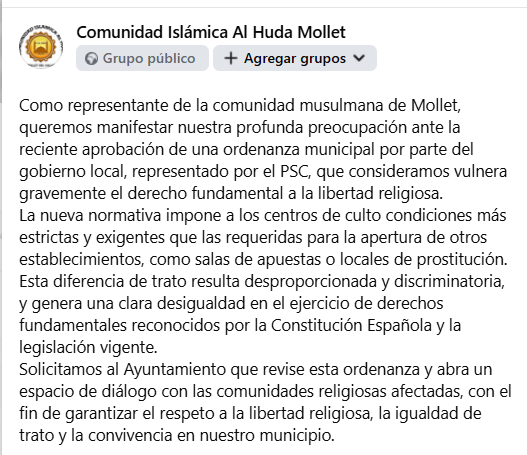 Comunidad Islámica Al Huda Mollet

Grupo público

+ Agregar grupos

Como representante de la comunidad musulmana de Mollet, queremos manifestar nuestra profunda preocupación ante la reciente aprobación de una ordenanza municipal por parte del gobierno local, representado por el PSC, que consideramos vulnera gravemente el derecho fundamental a la libertad religiosa.
La nueva normativa impone a los centros de culto condiciones más estrictas y exigentes que las requeridas para la apertura de otros establecimientos, como salas de apuestas o locales de prostitución.
Esta diferencia de trato resulta desproporcionada y discriminatoria, y genera una clara desigualdad en el ejercicio de derechos fundamentales reconocidos por la Constitución Española y la legislación vigente.
Solicitamos al Ayuntamiento que revise esta ordenanza y abra un espacio de diálogo con las comunidades religiosas afectadas, con el fin de garantizar el respeto a la libertad religiosa, la igualdad de trato y la convivencia en nuestro municipio.